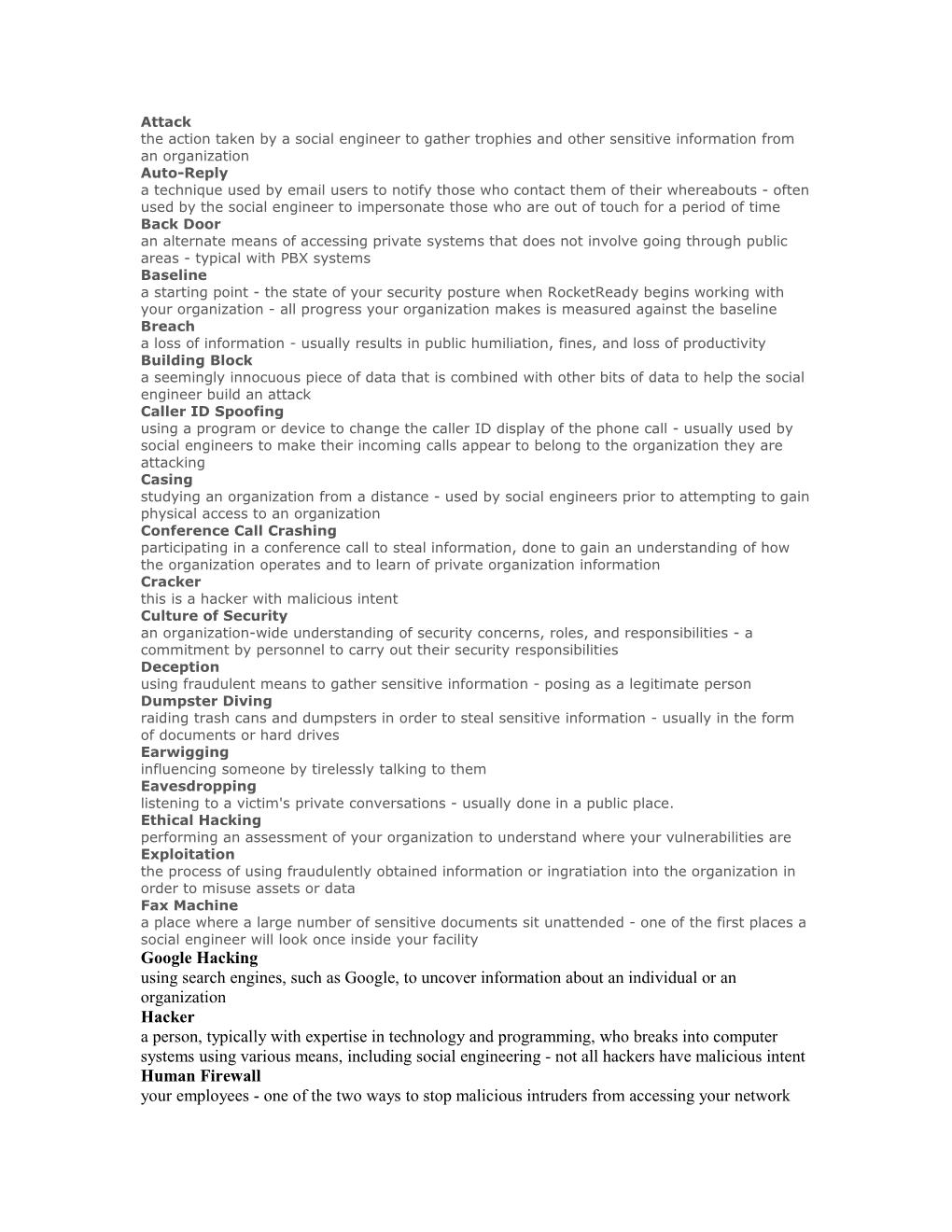 Attack
the action taken by a social engineer to gather trophies and other sensitive information from an organization
Auto-Reply
a technique used by email users to notify those who contact them of their whereabouts - often used by the social engineer to impersonate those who are out of touch for a period of time
Back Door
an alternate means of accessing private systems that does not involve going through public areas - typical with PBX systems
Baseline
a starting point - the state of your security posture when RocketReady begins working with your organization - all progress your organization makes is measured against the baseline
Breach
a loss of information - usually results in public humiliation, fines, and loss of productivity
Building Block
a seemingly innocuous piece of data that is combined with other bits of data to help the social engineer build an attack
Caller ID Spoofing
using a program or device to change the caller ID display of the phone call - usually used by social engineers to make their incoming calls appear to belong to the organization they are attacking
Casing
studying an organization from a distance - used by social engineers prior to attempting to gain physical access to an organization
Conference Call Crashing
participating in a conference call to steal information, done to gain an understanding of how the organization operates and to learn of private organization information
Cracker
this is a hacker with malicious intent
Culture of Security
an organization-wide understanding of security concerns, roles, and responsibilities - a commitment by personnel to carry out their security responsibilities
Deception
using fraudulent means to gather sensitive information - posing as a legitimate person
Dumpster Diving
raiding trash cans and dumpsters in order to steal sensitive information - usually in the form of documents or hard drives
Earwigging
influencing someone by tirelessly talking to them
Eavesdropping
listening to a victim's private conversations - usually done in a public place.
Ethical Hacking
performing an assessment of your organization to understand where your vulnerabilities are
Exploitation
the process of using fraudulently obtained information or ingratiation into the organization in order to misuse assets or data
Fax Machine
a place where a large number of sensitive documents sit unattended - one of the first places a social engineer will look once inside your facility
Google Hacking
using search engines, such as Google, to uncover information about an individual or an organization
Hacker
a person, typically with expertise in technology and programming, who breaks into computer systems using various means, including social engineering - not all hackers have malicious intent
Human Firewall
your employees - one of the two ways to stop malicious intruders from accessing your network